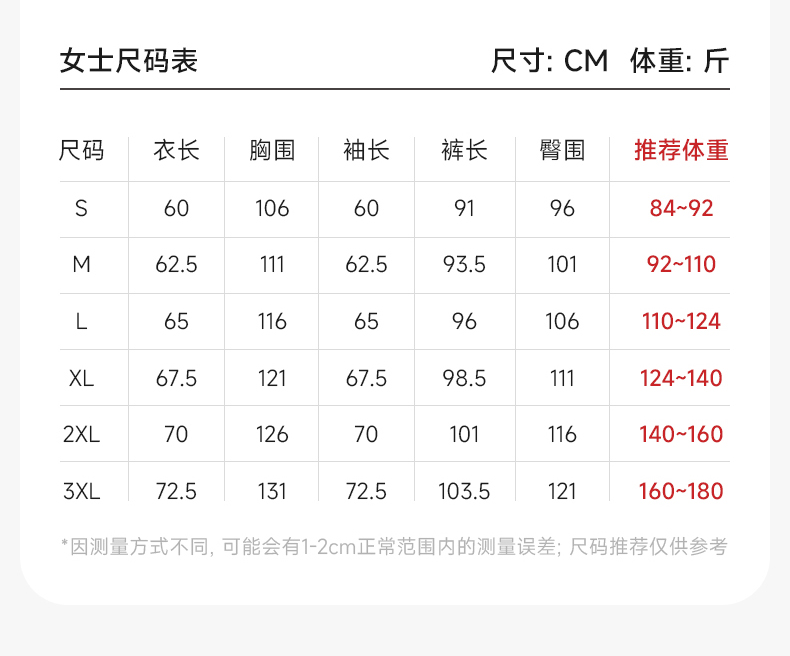 女士尺码表 尺寸: CM 体重: 斤

| 尺码 | 衣长 | 胸围 | 袖长 | 裤长 | 臀围 | 推荐体重 |
|---|---|---|---|---|---|---|
| S | 60 | 106 | 60 | 91 | 96 | 84~92 |
| M | 62.5 | 111 | 62.5 | 93.5 | 101 | 92~110 |
| L | 65 | 116 | 65 | 96 | 106 | 110~124 |
| XL | 67.5 | 121 | 67.5 | 98.5 | 111 | 124~140 |
| 2XL | 70 | 126 | 70 | 101 | 116 | 140~160 |
| 3XL | 72.5 | 131 | 72.5 | 103.5 | 121 | 160~180 |

*因测量方式不同, 可能会有1-2cm正常范围内的测量误差; 尺码推荐仅供参考